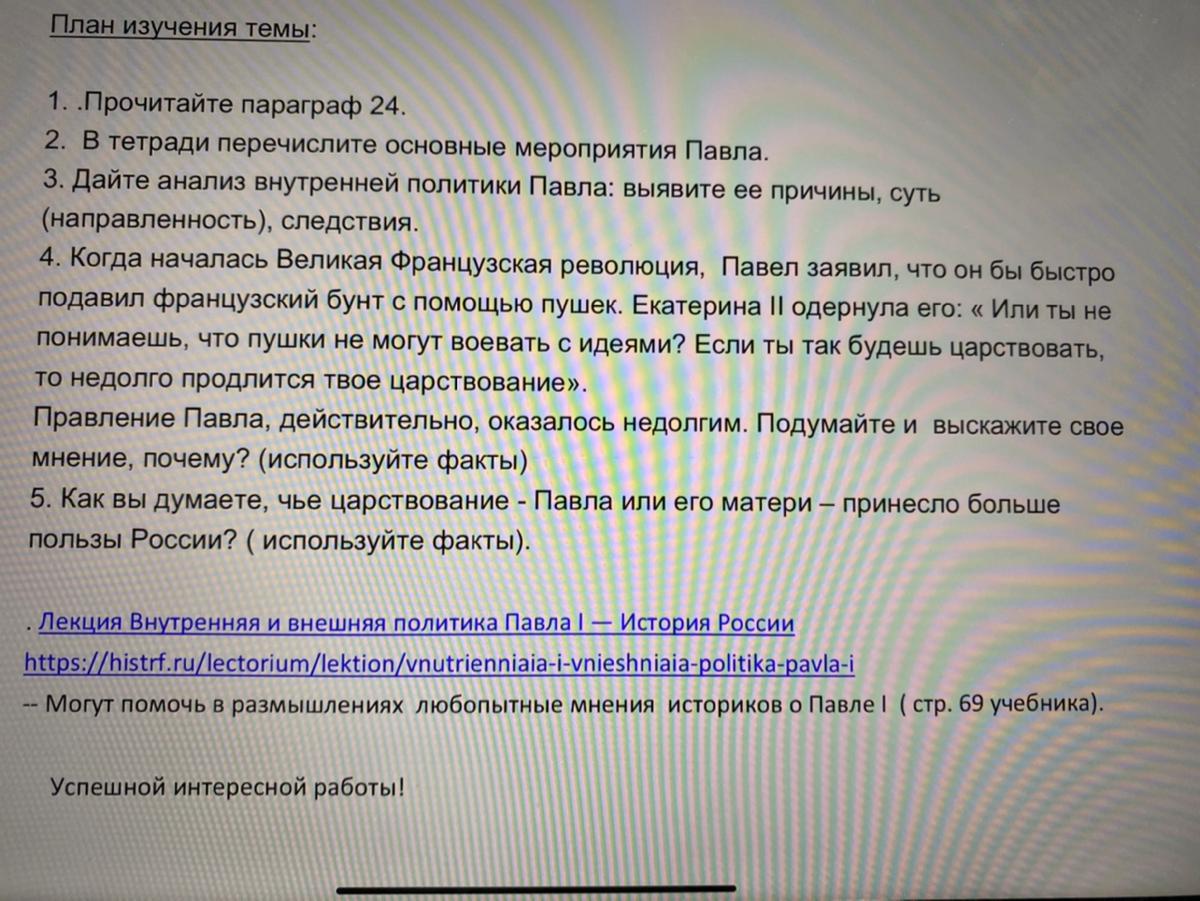 План изучения темы:

1. .Прочитайте параграф 24.
2. В тетради перечислите основные мероприятия Павла.
3. Дайте анализ внутренней политики Павла: выявите ее причины, суть (направленность), следствия.
4. Когда началась Великая Французская революция, Павел заявил, что он бы быстро подавил французский бунт с помощью пушек. Екатерина II одернула его: « Или ты не понимаешь, что пушки не могут воевать с идеями? Если ты так будешь царствовать, то недолго продлится твое царствование».
Правление Павла, действительно, оказалось недолгим. Подумайте и выскажите свое мнение, почему? (используйте факты)
5. Как вы думаете, чье царствование - Павла или его матери – принесло больше пользы России? ( используйте факты).

. Лекция Внутренняя и внешняя политика Павла I — История России
https://histrf.ru/lectorium/lektion/vnutrienniaia-i-vnieshniaia-politika-pavla-i
-- Могут помочь в размышлениях любопытные мнения историков о Павле I ( стр. 69 учебника).

Успешной интересной работы!